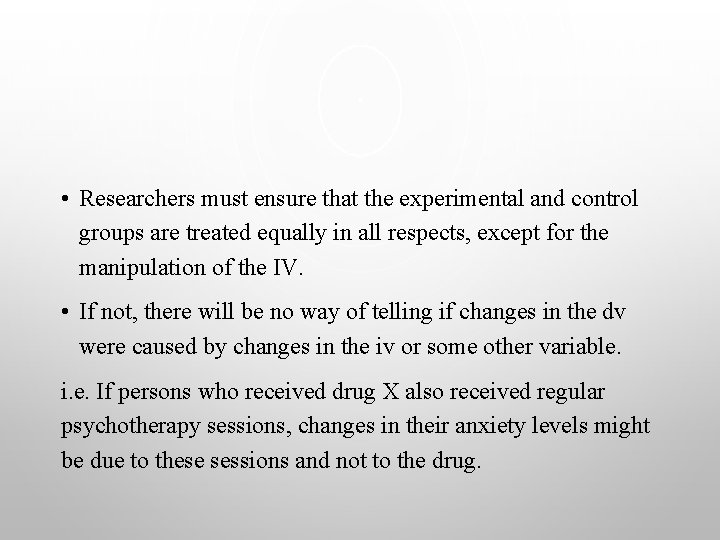 • Researchers must ensure that the experimental and control groups are treated equally in all respects, except for the manipulation of the IV.

• If not, there will be no way of telling if changes in the dv were caused by changes in the iv or some other variable.

i.e. If persons who received drug X also received regular psychotherapy sessions, changes in their anxiety levels might be due to these sessions and not to the drug.